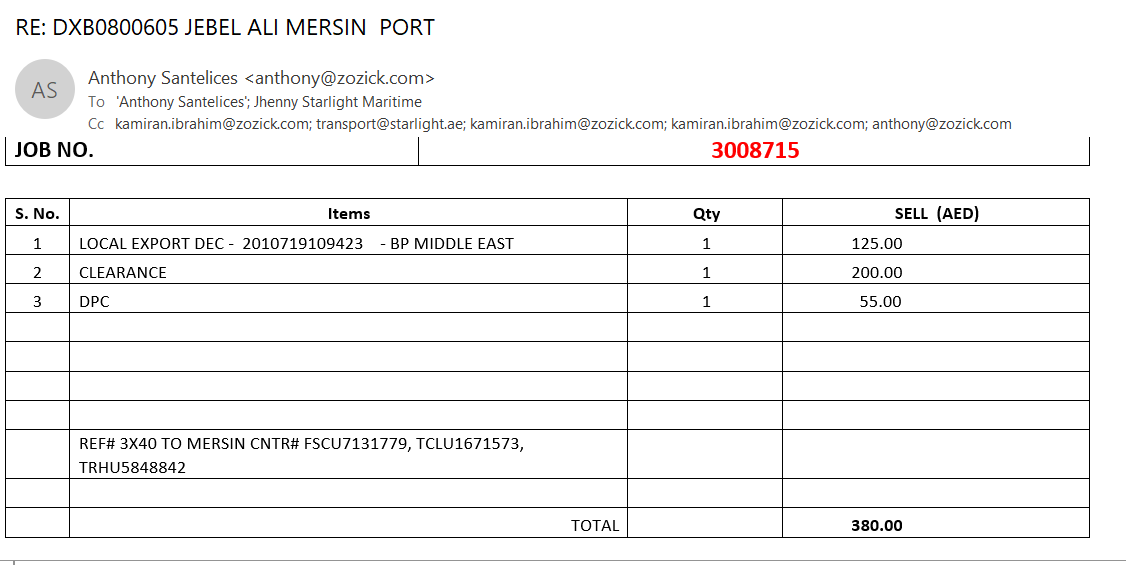 RE: DXB0800605 JEBEL ALI MERSIN PORT

AS

Anthony Santelices <anthony@zozick.com>
To 'Anthony Santelices'; Jhenny Starlight Maritime
Cc kamiran.ibrahim@zozick.com; transport@starlight.ae; kamiran.ibrahim@zozick.com; kamiran.ibrahim@zozick.com; anthony@zozick.com

| JOB NO. | 3008715 |
|---|---|

| S. No. | Items | Qty | SELL (AED) |
|---|---|---|---|
| 1 | LOCAL EXPORT DEC - 2010719109423 - BP MIDDLE EAST | 1 | 125.00 |
| 2 | CLEARANCE | 1 | 200.00 |
| 3 | DPC | 1 | 55.00 |
| | | | |
| | | | |
| | | | |
| | | | |
| | REF# 3X40 TO MERSIN CNTR# FSCU7131779, TCLU1671573, TRHU5848842 | | |
| | | | |
| | TOTAL | | 380.00 |